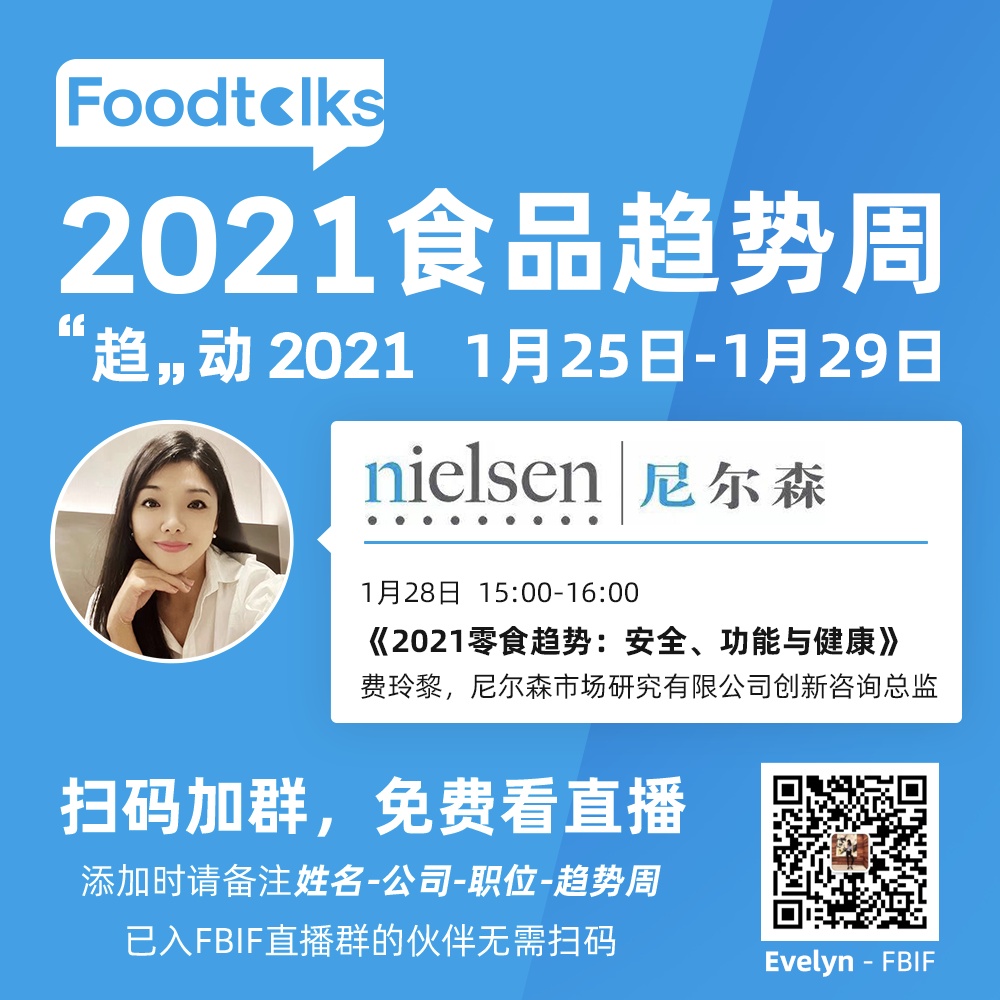 Foodtalks

2021食品趋势周

“趋„动 2021　1月25日-1月29日

nielsen | 尼尔森

1月28日 15:00-16:00

《2021零食趋势：安全、功能与健康》

费玲黎，尼尔森市场研究有限公司创新咨询总监

扫码加群，免费看直播

添加时请备注姓名-公司-职位-趋势周

已入FBIF直播群的伙伴无需扫码

Evelyn - FBIF